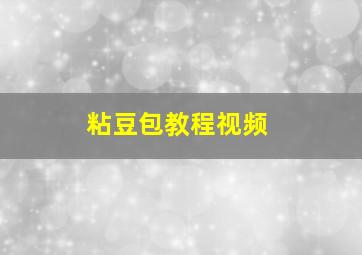 粘豆包教程视频